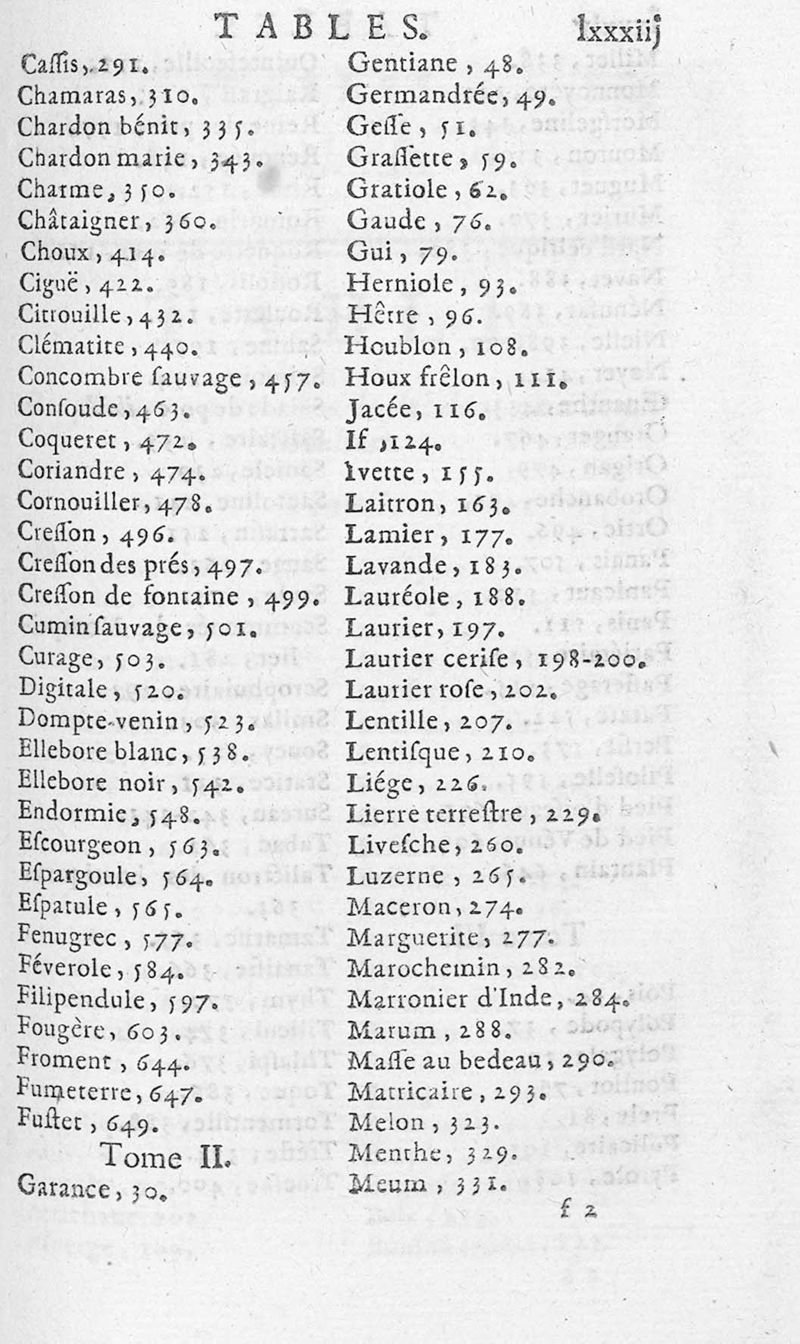 TABLES. lxxxiij

Cassis, 291.
Chamaras, 310.
Chardon bénit, 335.
Chardon marie, 343.
Charme, 350.
Châtaigner, 360.
Choux, 414.
Ciguë, 422.
Citrouille, 432.
Clématite, 440.
Concombre sauvage, 457.
Consoude, 463.
Coqueret, 472.
Coriandre, 474.
Cornouiller, 478.
Cresson, 496.
Cresson des prés, 497.
Cresson de fontaine, 499.
Cumin sauvage, 501.
Curage, 503.
Digitale, 520.
Dompte-venin, 523.
Ellebore blanc, 538.
Ellebore noir, 542.
Endormie, 548.
Escourgeon, 563.
Espargoule, 564.
Espatule, 565.
Fenugrec, 577.
Féverole, 584.
Filipendule, 597.
Fougère, 603.
Froment, 644.
Fumeterre, 647.
Fustet, 649.

Tome II.

Garance, 30.

Gentiane, 48.
Germandrée, 49.
Gesse, 51.
Grassette, 59.
Gratiole, 62.
Gaude, 76.
Gui, 79.
Herniole, 93.
Hêtre, 96.
Houblon, 108.
Houx frêlon, 111.
Jacée, 116.
If, 124.
Ivette, 155.
Laitron, 163.
Lamier, 177.
Lavande, 183.
Lauréole, 188.
Laurier, 197.
Laurier cerise, 198-200.
Laurier rose, 202.
Lentille, 207.
Lentisque, 210.
Liége, 226.
Lierre terrestre, 229.
Livesche, 260.
Luzerne, 265.
Maceron, 274.
Marguerite, 277.
Marochemin, 282.
Marronier d'Inde, 284.
Marum, 288.
Masse au bedeau, 290.
Matricaire, 293.
Melon, 323.
Menthe, 329.
Meum, 331.

f 2